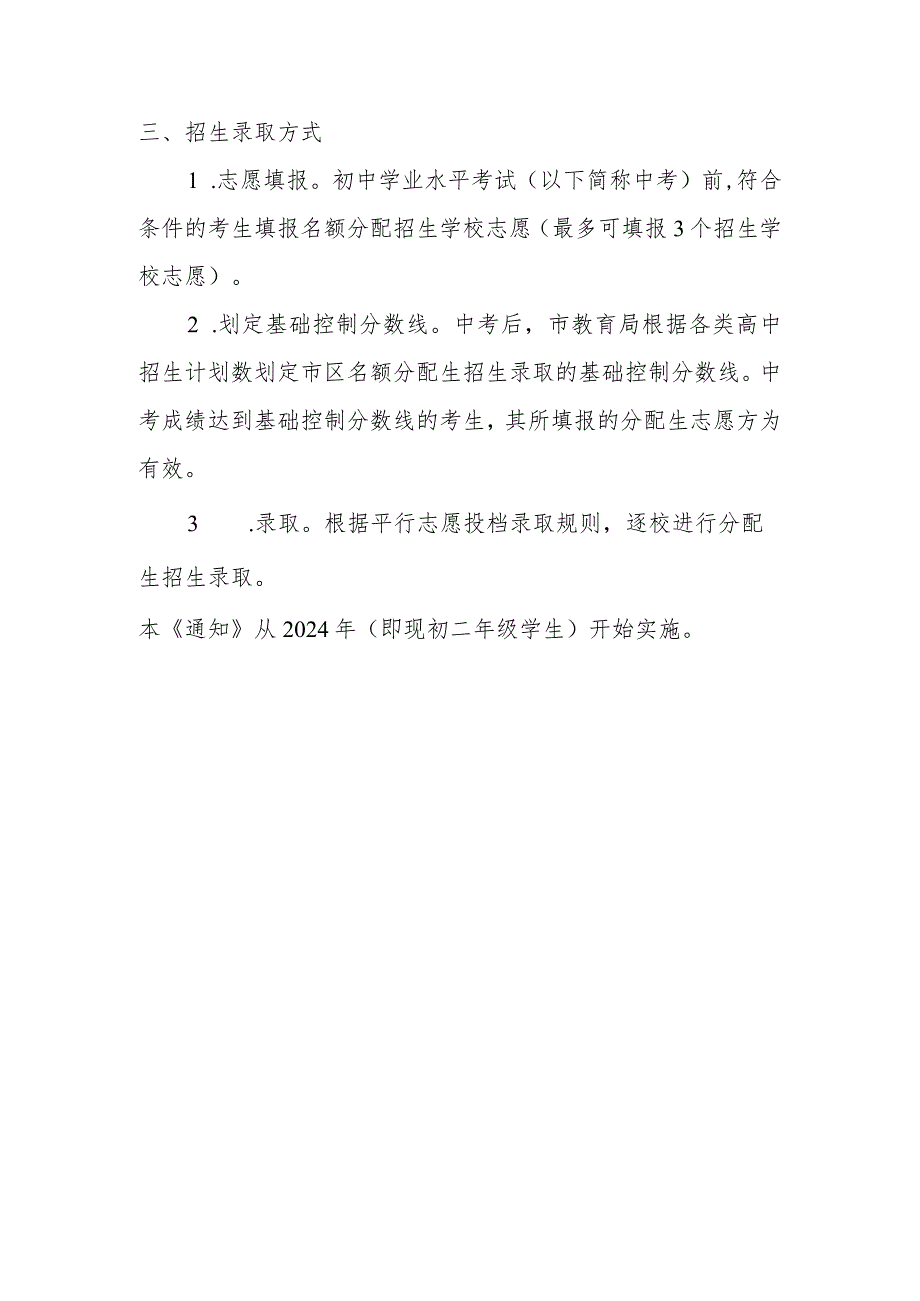 三、招生录取方式

1 .志愿填报。初中学业水平考试（以下简称中考）前,符合条件的考生填报名额分配招生学校志愿（最多可填报3个招生学校志愿）。

2 .划定基础控制分数线。中考后，市教育局根据各类高中招生计划数划定市区名额分配生招生录取的基础控制分数线。中考成绩达到基础控制分数线的考生，其所填报的分配生志愿方为有效。

3 .录取。根据平行志愿投档录取规则，逐校进行分配生招生录取。

本《通知》从2024年（即现初二年级学生）开始实施。